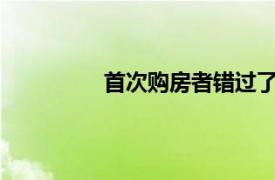 首次购房者错过了